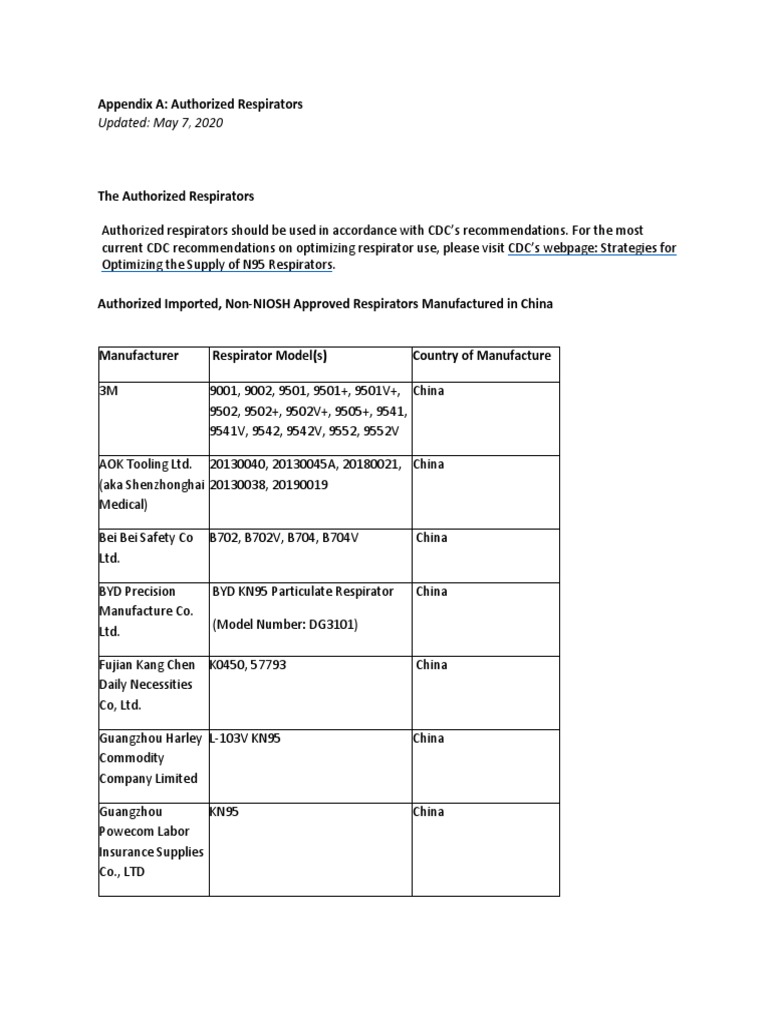 Appendix A: Authorized Respirators
Updated: May 7, 2020

The Authorized Respirators

Authorized respirators should be used in accordance with CDC's recommendations. For the most current CDC recommendations on optimizing respirator use, please visit CDC's webpage: Strategies for Optimizing the Supply of N95 Respirators.

Authorized Imported, Non-NIOSH Approved Respirators Manufactured in China

| Manufacturer | Respirator Model(s) | Country of Manufacture |
|---|---|---|
| 3M | 9001, 9002, 9501, 9501+, 9501V+, 9502, 9502+, 9502V+, 9505+, 9541, 9541V, 9542, 9542V, 9552, 9552V | China |
| AOK Tooling Ltd. (aka Shenzhonghai Medical) | 20130040, 20130045A, 20180021, 20130038, 20190019 | China |
| Bei Bei Safety Co Ltd. | B702, B702V, B704, B704V | China |
| BYD Precision Manufacture Co. Ltd. | BYD KN95 Particulate Respirator (Model Number: DG3101) | China |
| Fujian Kang Chen Daily Necessities Co, Ltd. | K0450, 57793 | China |
| Guangzhou Harley Commodity Company Limited | L-103V KN95 | China |
| Guangzhou Powecom Labor Insurance Supplies Co., LTD | KN95 | China |